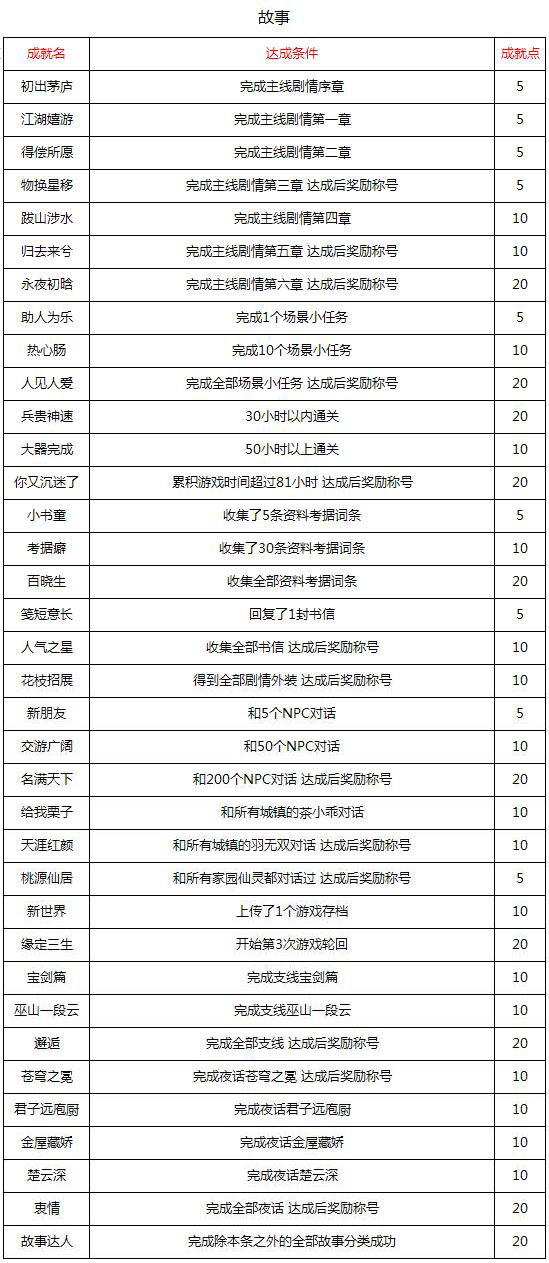 故事

| 成就名 | 达成条件 | 成就点 |
|---|---|---|
| 初出茅庐 | 完成主线剧情序章 | 5 |
| 江湖遨游 | 完成主线剧情第一章 | 5 |
| 得偿所愿 | 完成主线剧情第二章 | 5 |
| 物换星移 | 完成主线剧情第三章 达成后奖励称号 | 5 |
| 跋山涉水 | 完成主线剧情第四章 | 10 |
| 归去来兮 | 完成主线剧情第五章 达成后奖励称号 | 10 |
| 永夜初晗 | 完成主线剧情第六章 达成后奖励称号 | 20 |
| 助人为乐 | 完成1个场景小任务 | 5 |
| 热心肠 | 完成10个场景小任务 | 10 |
| 人见人爱 | 完成全部场景小任务 达成后奖励称号 | 20 |
| 兵贵神速 | 30小时以内通关 | 20 |
| 大器完成 | 50小时以上通关 | 10 |
| 你又沉迷了 | 累积游戏时间超过81小时 达成后奖励称号 | 20 |
| 小书童 | 收集了5条资料考据词条 | 5 |
| 考据癖 | 收集了30条资料考据词条 | 10 |
| 百晓生 | 收集全部资料考据词条 | 20 |
| 笺短意长 | 回复了1封书信 | 5 |
| 人气之星 | 收集全部书信 达成后奖励称号 | 10 |
| 花枝招展 | 得到全部剧情外装 达成后奖励称号 | 10 |
| 新朋友 | 和5个NPC对话 | 5 |
| 交游广阔 | 和50个NPC对话 | 10 |
| 名满天下 | 和200个NPC对话 达成后奖励称号 | 20 |
| 给我栗子 | 和所有城镇的茶小乖对话 | 10 |
| 天涯红颜 | 和所有城镇的羽无双对话 达成后奖励称号 | 10 |
| 桃源仙居 | 和所有家园仙灵都对话过 达成后奖励称号 | 5 |
| 新世界 | 上传了1个游戏存档 | 10 |
| 缘定三生 | 开始第3次游戏轮回 | 20 |
| 宝剑篇 | 完成支线宝剑篇 | 10 |
| 巫山一段云 | 完成支线巫山一段云 | 10 |
| 邂逅 | 完成全部支线 达成后奖励称号 | 20 |
| 苍穹之冕 | 完成夜话苍穹之冕 达成后奖励称号 | 10 |
| 君子远庖厨 | 完成夜话君子远庖厨 | 10 |
| 金屋藏娇 | 完成夜话金屋藏娇 | 10 |
| 楚云深 | 完成夜话楚云深 | 10 |
| 衷情 | 完成全部夜话 达成后奖励称号 | 20 |
| 故事达人 | 完成除本条之外的全部故事分类成功 | 20 |